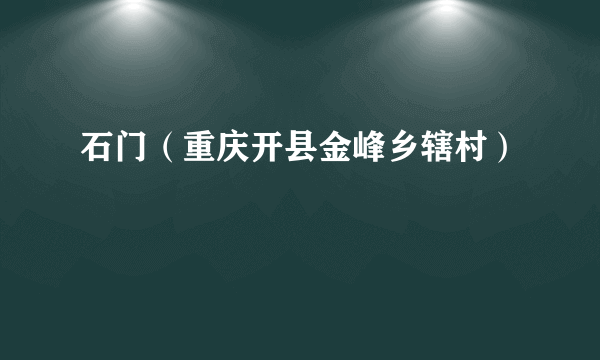 石门（重庆开县金峰乡辖村）